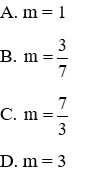 A. $m = 1$

B. $m = \frac{3}{7}$

C. $m = \frac{7}{3}$

D. $m = 3$